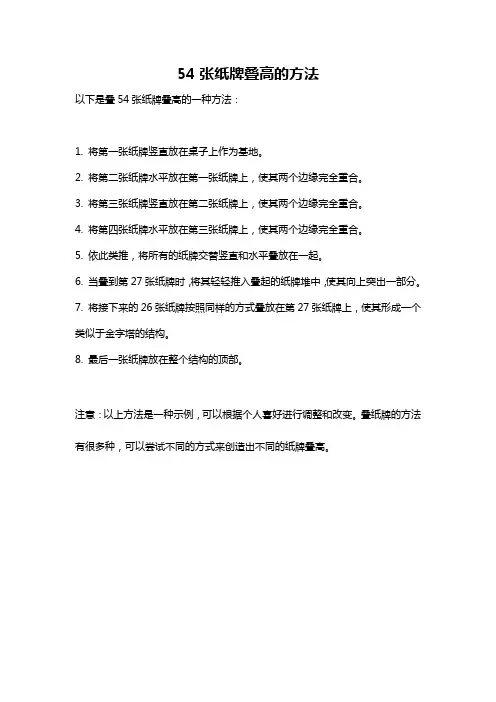 54 张纸牌叠高的方法

以下是叠 54 张纸牌叠高的一种方法：

1. 将第一张纸牌竖直放在桌子上作为基地。

2. 将第二张纸牌水平放在第一张纸牌上，使其两个边缘完全重合。

3. 将第三张纸牌竖直放在第二张纸牌上，使其两个边缘完全重合。

4. 将第四张纸牌水平放在第三张纸牌上，使其两个边缘完全重合。

5. 依此类推，将所有的纸牌交替竖直和水平叠放在一起。

6. 当叠到第 27 张纸牌时，将其轻轻推入叠起的纸牌堆中，使其向上突出一部分。

7. 将接下来的 26 张纸牌按照同样的方式叠放在第 27 张纸牌上，使其形成一个类似于金字塔的结构。

8. 最后一张纸牌放在整个结构的顶部。

注意：以上方法是一种示例，可以根据个人喜好进行调整和改变。叠纸牌的方法有很多种，可以尝试不同的方式来创造出不同的纸牌叠高。